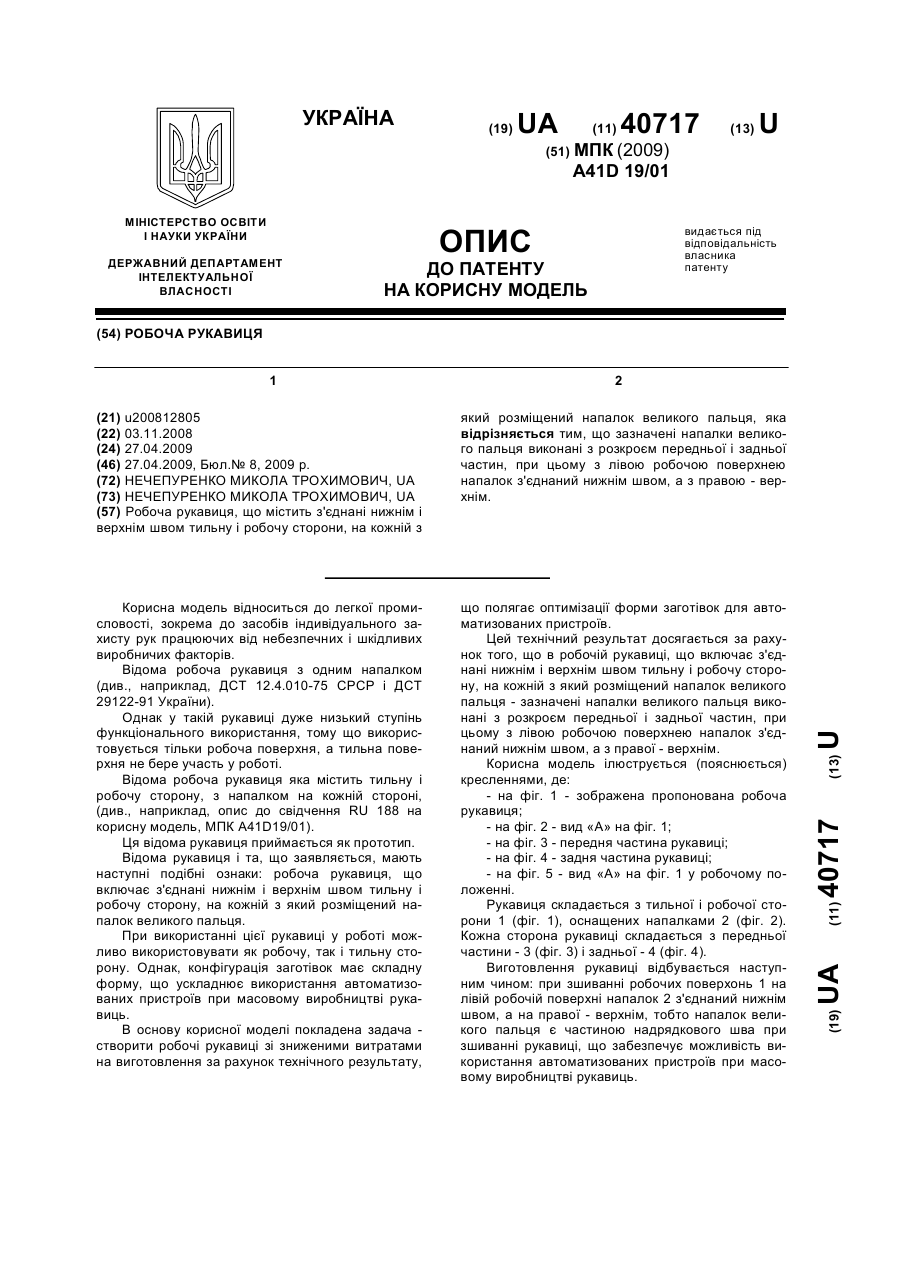 УКРАЇНА

(19) UA (11) 40717 (13) U

(51) МПК (2009)
A41D 19/01

МІНІСТЕРСТВО ОСВІТИ І НАУКИ УКРАЇНИ

ДЕРЖАВНИЙ ДЕПАРТАМЕНТ ІНТЕЛЕКТУАЛЬНОЇ ВЛАСНОСТІ

ОПИС
ДО ПАТЕНТУ
НА КОРИСНУ МОДЕЛЬ

видається під відповідальність власника патенту

(54) РОБОЧА РУКАВИЦЯ

1

(21) u200812805
(22) 03.11.2008
(24) 27.04.2009
(46) 27.04.2009, Бюл.№ 8, 2009 р.
(72) НЕЧЕПУРЕНКО МИКОЛА ТРОХИМОВИЧ, UA
(73) НЕЧЕПУРЕНКО МИКОЛА ТРОХИМОВИЧ, UA
(57) Робоча рукавиця, що містить з'єднані нижнім і верхнім швом тильну і робочу сторони, на кожній з

2

який розміщений напалок великого пальця, яка відрізняється тим, що зазначені напалки великого пальця виконані з розкроєм передньої і задньої частин, при цьому з лівою робочою поверхнею напалок з'єднаний нижнім швом, а з правою - верхнім.

Корисна модель відноситься до легкої промисловості, зокрема до засобів індивідуального захисту рук працюючих від небезпечних і шкідливих виробничих факторів.

Відома робоча рукавиця з одним напалком (див., наприклад, ДСТ 12.4.010-75 СРСР і ДСТ 29122-91 України).

Однак у такій рукавиці дуже низький ступінь функціонального використання, тому що використовується тільки робоча поверхня, а тильна поверхня не бере участь у роботі.

Відома робоча рукавиця яка містить тильну і робочу сторону, з напалком на кожній стороні, (див., наприклад, опис до свідчення RU 188 на корисну модель, МПК A41D19/01).

Ця відома рукавиця приймається як прототип.

Відома рукавиця і та, що заявляється, мають наступні подібні ознаки: робоча рукавиця, що включає з'єднані нижнім і верхнім швом тильну і робочу сторону, на кожній з який розміщений напалок великого пальця.

При використанні цієї рукавиці у роботі можливо використовувати як робочу, так і тильну сторону. Однак, конфігурація заготівок має складну форму, що ускладнює використання автоматизованих пристроїв при масовому виробництві рукавиць.

В основу корисної моделі покладена задача - створити робочі рукавиці зі зниженими витратами на виготовлення за рахунок технічного результату, що полягає оптимізації форми заготівок для автоматизованих пристроїв.

Цей технічний результат досягається за рахунок того, що в робочій рукавиці, що включає з'єднані нижнім і верхнім швом тильну і робочу сторону, на кожній з який розміщений напалок великого пальця - зазначені напалки великого пальця виконані з розкроєм передньої і задньої частин, при цьому з лівою робочою поверхнею напалок з'єднаний нижнім швом, а з правої - верхнім.

Корисна модель ілюструється (пояснюється) кресленнями, де:

- на фіг. 1 - зображена пропонована робоча рукавиця;
- на фіг. 2 - вид «А» на фіг. 1;
- на фіг. 3 - передня частина рукавиці;
- на фіг. 4 - задня частина рукавиці;
- на фіг. 5 - вид «А» на фіг. 1 у робочому положенні.

Рукавиця складається з тильної і робочої сторони 1 (фіг. 1), оснащених напалками 2 (фіг. 2). Кожна сторона рукавиці складається з передньої частини - 3 (фіг. 3) і задньої - 4 (фіг. 4).

Виготовлення рукавиці відбувається наступним чином: при зшиванні робочих поверхонь 1 на лівій робочій поверхні напалок 2 з'єднаний нижнім швом, а на правої - верхнім, тобто напалок великого пальця є частиною надрядкового шва при зшиванні рукавиці, що забезпечує можливість використання автоматизованих пристроїв при масовому виробництві рукавиць.

(19) UA (11) 40717 (13) U